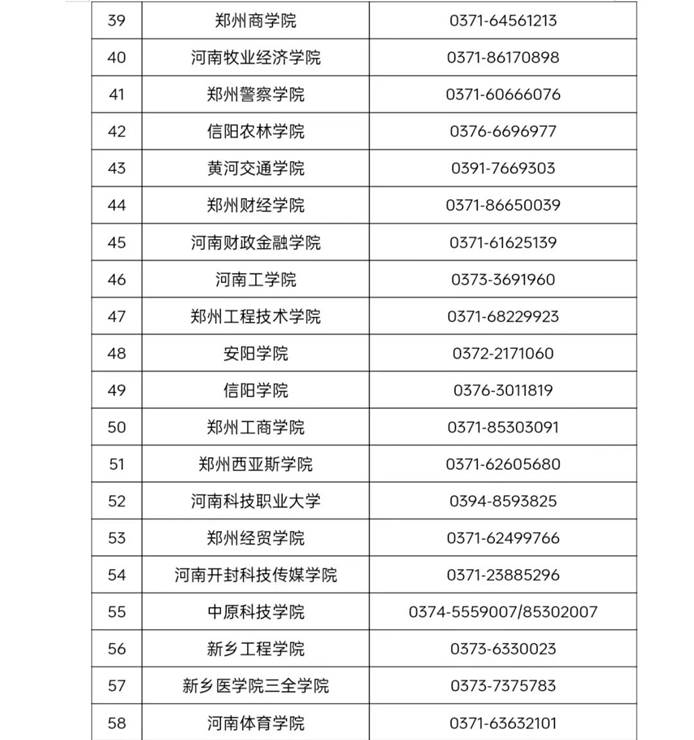 | 39 | 郑州商学院 | 0371-64561213 |
|---|---|---|
| 40 | 河南牧业经济学院 | 0371-86170898 |
| 41 | 郑州警察学院 | 0371-60666076 |
| 42 | 信阳农林学院 | 0376-6696977 |
| 43 | 黄河交通学院 | 0391-7669303 |
| 44 | 郑州财经学院 | 0371-86650039 |
| 45 | 河南财政金融学院 | 0371-61625139 |
| 46 | 河南工学院 | 0373-3691960 |
| 47 | 郑州工程技术学院 | 0371-68229923 |
| 48 | 安阳学院 | 0372-2171060 |
| 49 | 信阳学院 | 0376-3011819 |
| 50 | 郑州工商学院 | 0371-85303091 |
| 51 | 郑州西亚斯学院 | 0371-62605680 |
| 52 | 河南科技职业大学 | 0394-8593825 |
| 53 | 郑州经贸学院 | 0371-62499766 |
| 54 | 河南开封科技传媒学院 | 0371-23885296 |
| 55 | 中原科技学院 | 0374-5559007/85302007 |
| 56 | 新乡工程学院 | 0373-6330023 |
| 57 | 新乡医学院三全学院 | 0373-7375783 |
| 58 | 河南体育学院 | 0371-63632101 |